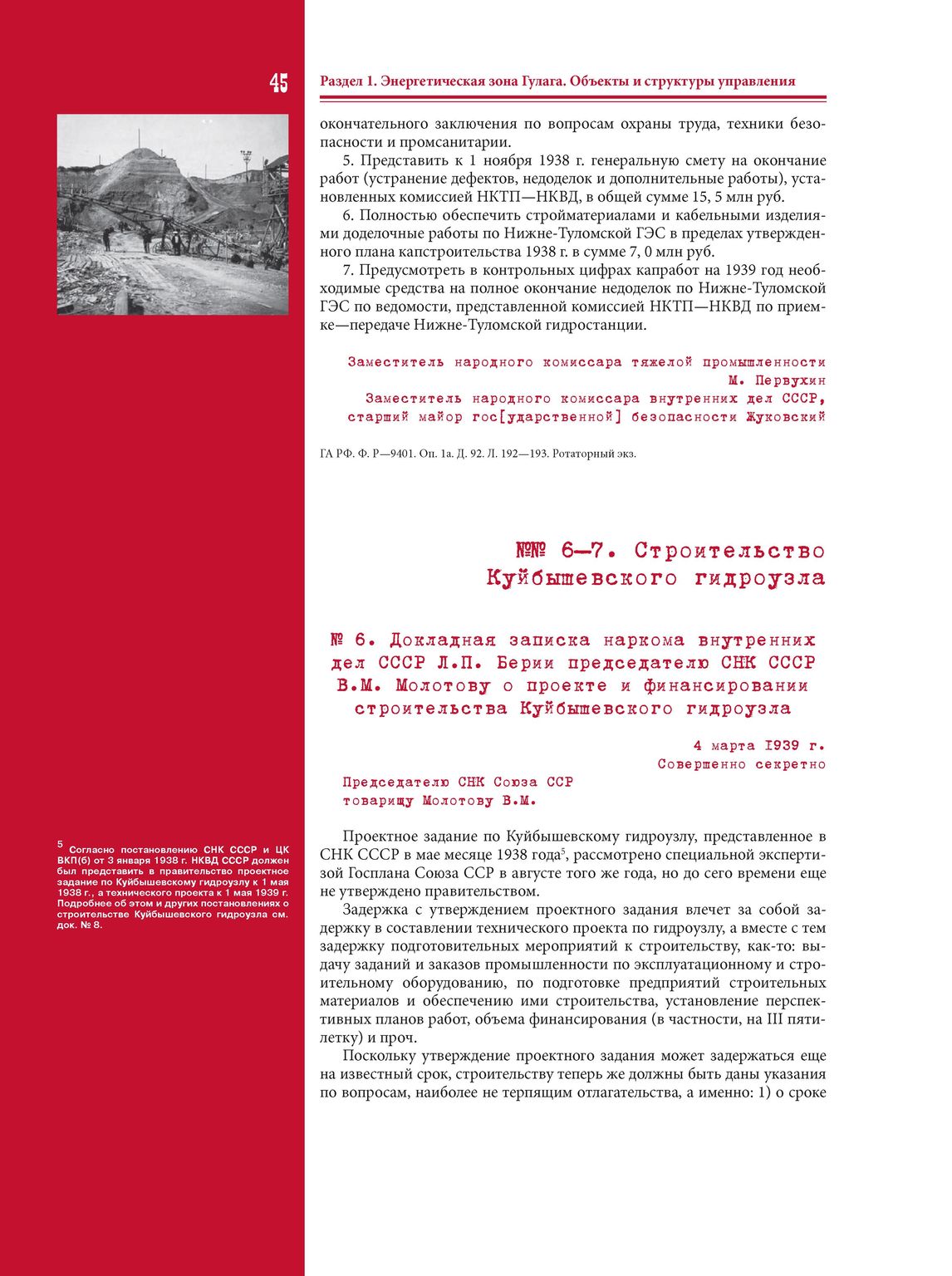 45

Раздел 1. Энергетическая зона Гулага. Объекты и структуры управления

окончательного заключения по вопросам охраны труда, техники безопасности и промсанитарии.

5. Представить к 1 ноября 1938 г. генеральную смету на окончание работ (устранение дефектов, недоделок и дополнительные работы), установленных комиссией НКТП—НКВД, в общей сумме 15, 5 млн руб.

6. Полностью обеспечить стройматериалами и кабельными изделиями доделочные работы по Нижне-Туломской ГЭС в пределах утвержденного плана капстроительства 1938 г. в сумме 7, 0 млн руб.

7. Предусмотреть в контрольных цифрах капработ на 1939 год необходимые средства на полное окончание недоделок по Нижне-Туломской ГЭС по ведомости, представленной комиссией НКТП—НКВД по приемке—передаче Нижне-Туломской гидростанции.

Заместитель народного комиссара тяжелой промышленности
М. Первухин
Заместитель народного комиссара внутренних дел СССР,
старший майор гос[ударственной] безопасности Жуковский

ГА РФ. Ф. Р—9401. Оп. 1а. Д. 92. Л. 192—193. Ротаторный экз.

№№ 6—7. Строительство Куйбышевского гидроузла

№ 6. Докладная записка наркома внутренних дел СССР Л.П. Берии председателю СНК СССР В.М. Молотову о проекте и финансировании строительства Куйбышевского гидроузла

4 марта 1939 г.
Совершенно секретно

Председателю СНК Союза ССР
товарищу Молотову В.М.

Проектное задание по Куйбышевскому гидроузлу, представленное в СНК СССР в мае месяце 1938 года$^5$, рассмотрено специальной экспертизой Госплана Союза ССР в августе того же года, но до сего времени еще не утверждено правительством.

Задержка с утверждением проектного задания влечет за собой задержку в составлении технического проекта по гидроузлу, а вместе с тем задержку подготовительных мероприятий к строительству, как-то: выдачу заданий и заказов промышленности по эксплуатационному и строительному оборудованию, по подготовке предприятий строительных материалов и обеспечению ими строительства, установление перспективных планов работ, объема финансирования (в частности, на III пятилетку) и проч.

Поскольку утверждение проектного задания может задержаться еще на известный срок, строительству теперь же должны быть даны указания по вопросам, наиболее не терпящим отлагательства, а именно: 1) о сроке

$^5$ Согласно постановлению СНК СССР и ЦК ВКП(б) от 3 января 1938 г. НКВД СССР должен был представить в правительство проектное задание по Куйбышевскому гидроузлу к 1 мая 1938 г., а технического проекта к 1 мая 1939 г. Подробнее об этом и других постановлениях о строительстве Куйбышевского гидроузла см. док. № 8.